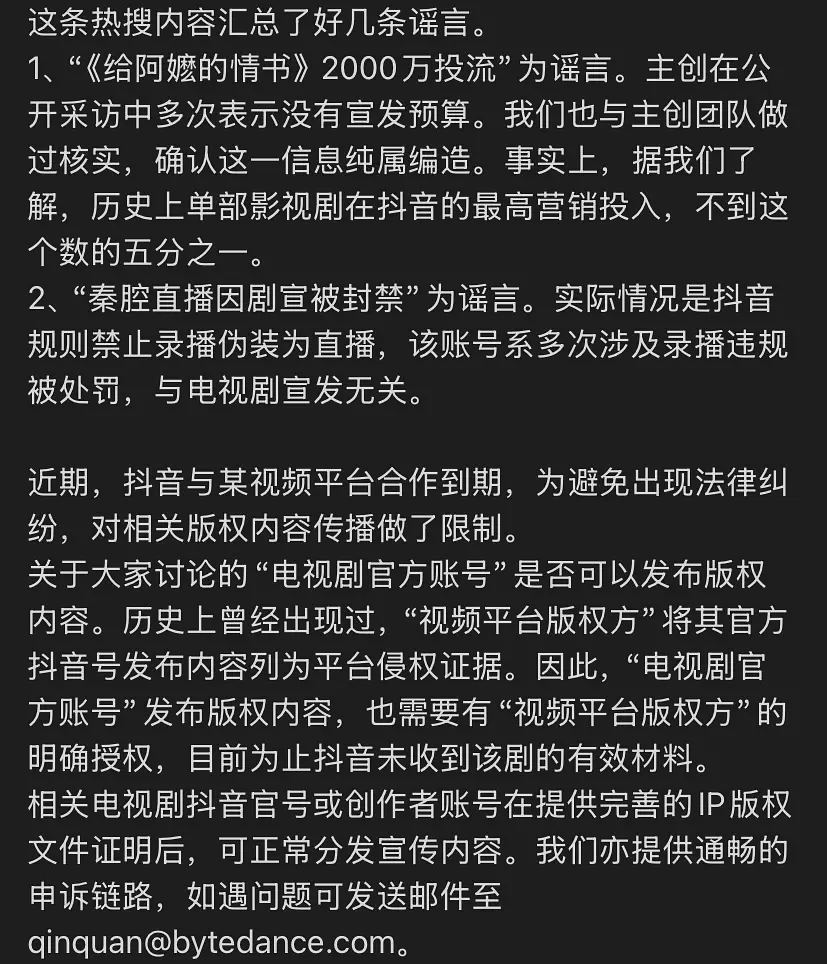 这条热搜内容汇总了好几条谣言。
1、“《给阿嬷的情书》2000万投流”为谣言。主创在公开采访中多次表示没有宣发预算。我们也与主创团队做过核实，确认这一信息纯属编造。事实上，据我们了解，历史上单部影视剧在抖音的最高营销投入，不到这个数的五分之一。
2、“秦腔直播因剧宣被封禁”为谣言。实际情况是抖音规则禁止录播伪装为直播，该账号系多次涉及录播违规被处罚，与电视剧宣发无关。

近期，抖音与某视频平台合作到期，为避免出现法律纠纷，对相关版权内容传播做了限制。
关于大家讨论的“电视剧官方账号”是否可以发布版权内容。历史上曾经出现过，“视频平台版权方”将其官方抖音号发布内容列为平台侵权证据。因此，“电视剧官方账号”发布版权内容，也需要有“视频平台版权方”的明确授权，目前为止抖音未收到该剧的有效材料。
相关电视剧抖音官号或创作者账号在提供完善的IP版权文件证明后，可正常分发宣传内容。我们亦提供通畅的申诉链路，如遇问题可发送邮件至qinquan@bytedance.com。